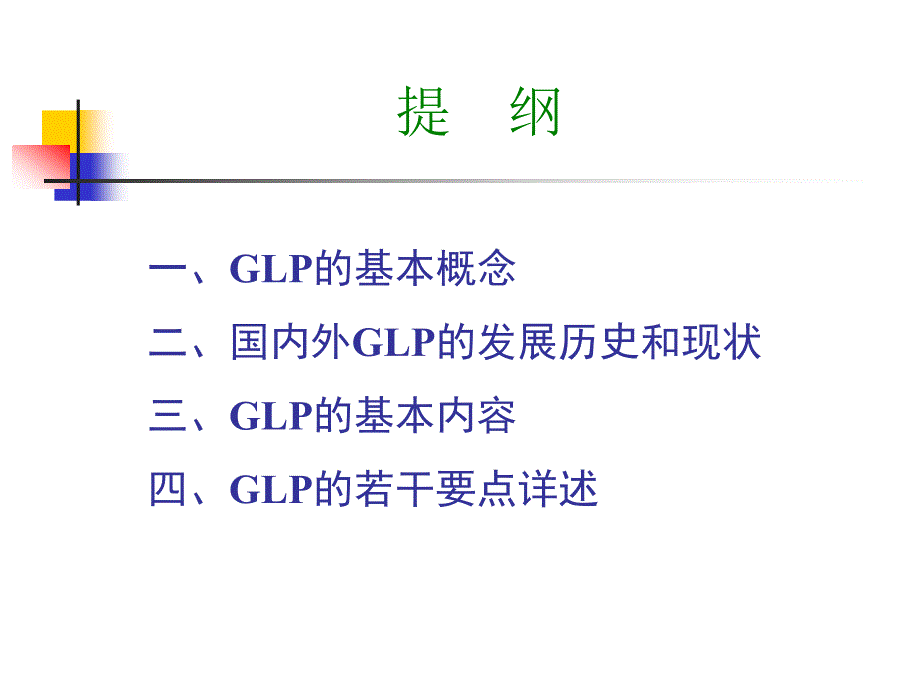 提　纲

一、GLP的基本概念

二、国内外GLP的发展历史和现状

三、GLP的基本内容

四、GLP的若干要点详述